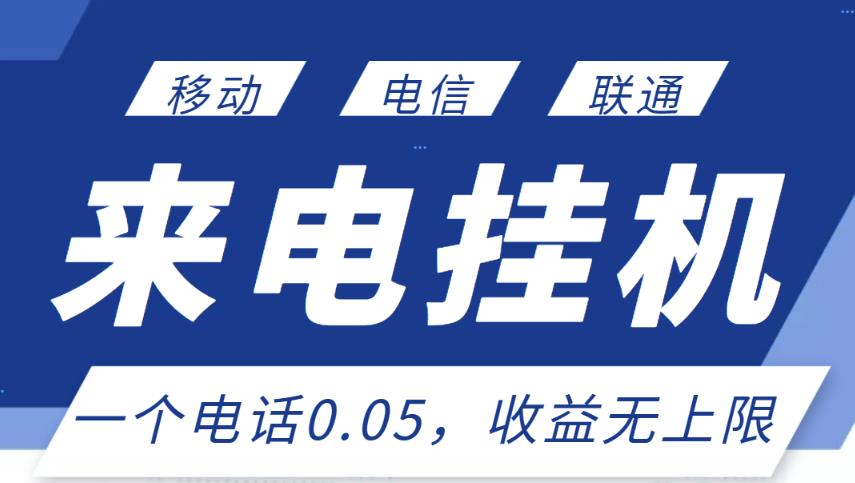 移动 电信 联通

来电挂机

一个电话0.05，收益无上限